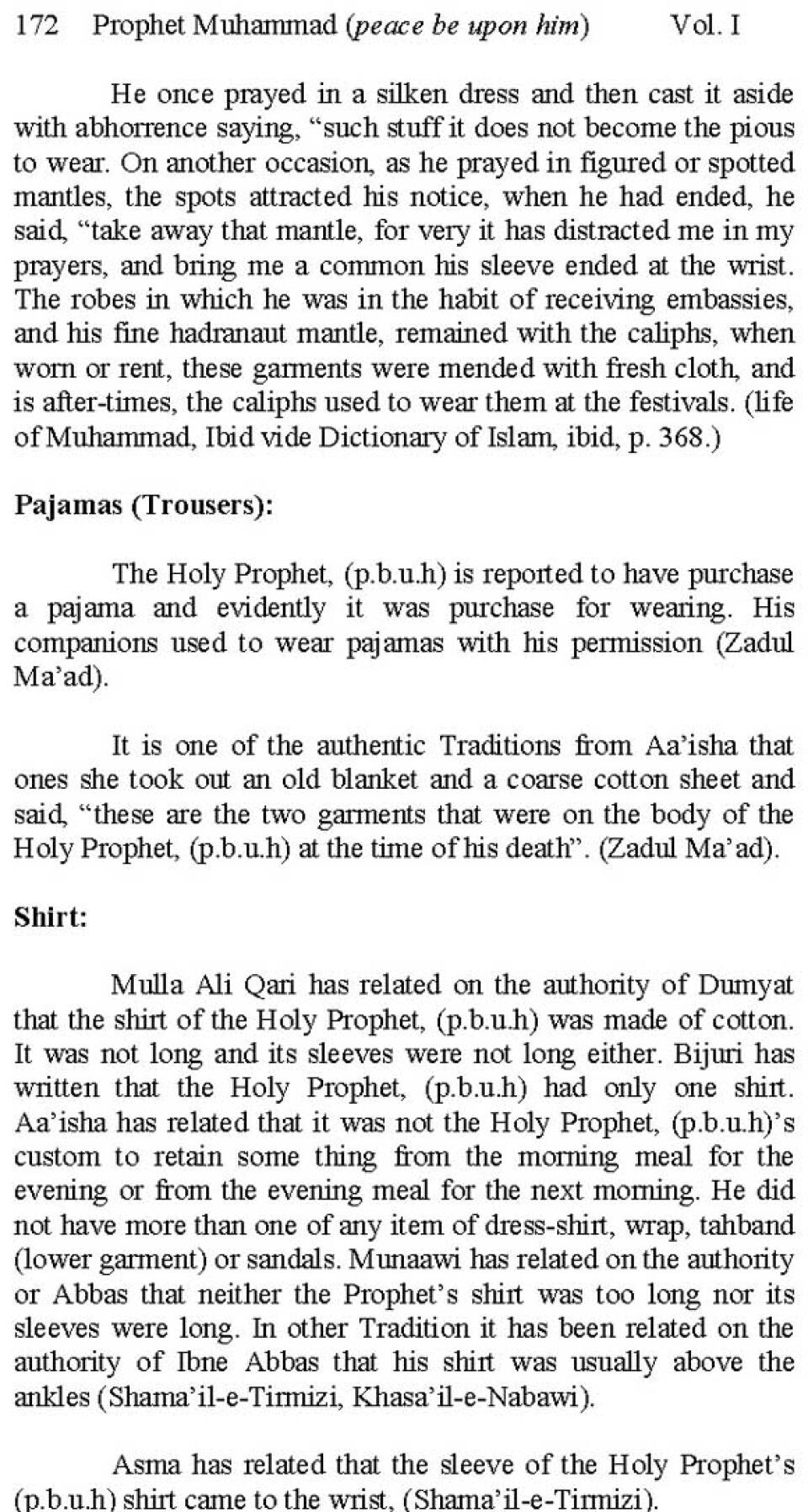 172 Prophet Muhammad (peace be upon him) Vol. I

He once prayed in a silken dress and then cast it aside with abhorrence saying, “such stuff it does not become the pious to wear. On another occasion, as he prayed in figured or spotted mantles, the spots attracted his notice, when he had ended, he said, “take away that mantle, for very it has distracted me in my prayers, and bring me a common his sleeve ended at the wrist. The robes in which he was in the habit of receiving embassies, and his fine hadranaut mantle, remained with the caliphs, when worn or rent, these garments were mended with fresh cloth, and is after-times, the caliphs used to wear them at the festivals. (life of Muhammad, Ibid vide Dictionary of Islam, ibid, p. 368.)

Pajamas (Trousers):

The Holy Prophet, (p.b.u.h) is reported to have purchase a pajama and evidently it was purchase for wearing. His companions used to wear pajamas with his permission (Zadul Ma’ad).

It is one of the authentic Traditions from Aa’isha that ones she took out an old blanket and a coarse cotton sheet and said, “these are the two garments that were on the body of the Holy Prophet, (p.b.u.h) at the time of his death”. (Zadul Ma’ad).

Shirt:

Mulla Ali Qari has related on the authority of Dumyat that the shirt of the Holy Prophet, (p.b.u.h) was made of cotton. It was not long and its sleeves were not long either. Bijuri has written that the Holy Prophet, (p.b.u.h) had only one shirt. Aa’isha has related that it was not the Holy Prophet, (p.b.u.h)’s custom to retain some thing from the morning meal for the evening or from the evening meal for the next morning. He did not have more than one of any item of dress-shirt, wrap, tahband (lower garment) or sandals. Munaawi has related on the authority or Abbas that neither the Prophet’s shirt was too long nor its sleeves were long. In other Tradition it has been related on the authority of Ibne Abbas that his shirt was usually above the ankles (Shama’il-e-Tirmizi, Khasa’il-e-Nabawi).

Asma has related that the sleeve of the Holy Prophet’s (p.b.u.h) shirt came to the wrist, (Shama’il-e-Tirmizi).